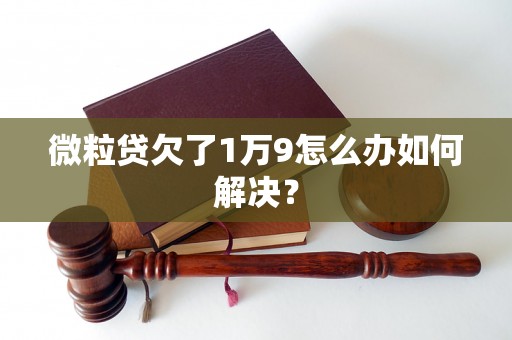 微粒贷欠了1万9怎么办如何解决？